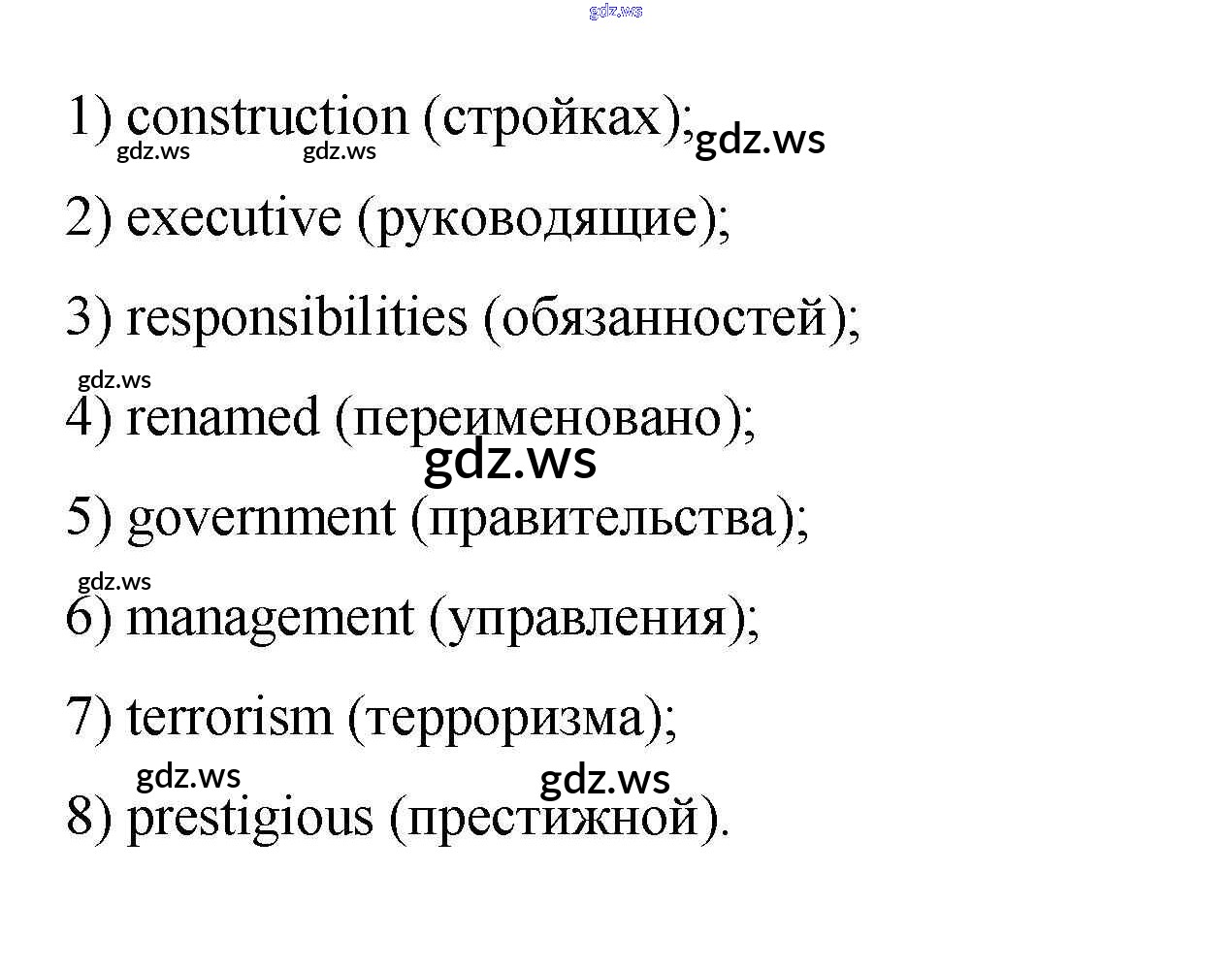 1) construction (стройках);

2) executive (руководящие);

3) responsibilities (обязанностей);

4) renamed (переименовано);

5) government (правительства);

6) management (управления);

7) terrorism (терроризма);

8) prestigious (престижной).

gdz.ws